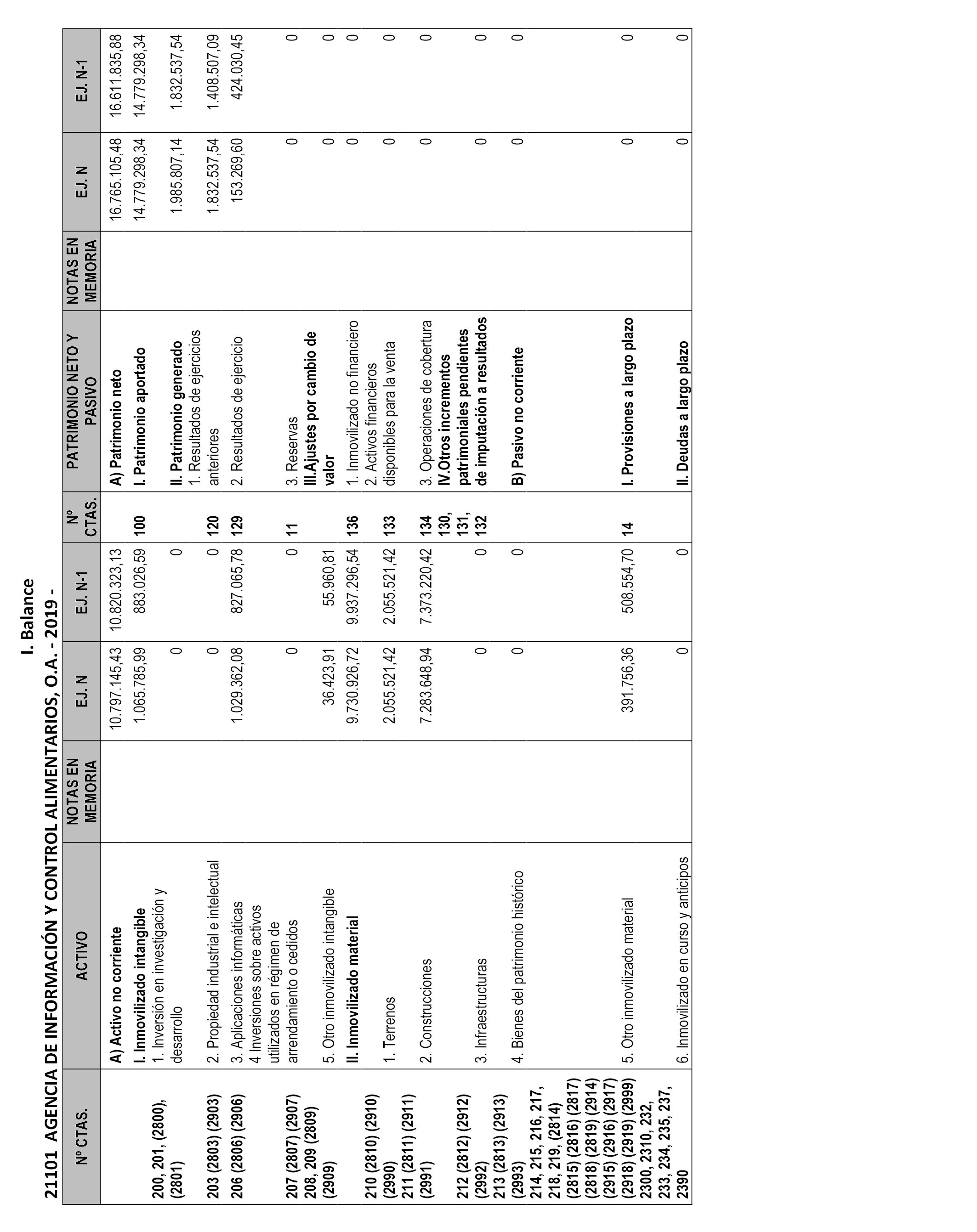 I. Balance

21101 AGENCIA DE INFORMACIÓN Y CONTROL ALIMENTARIOS, O.A. - 2019 -

| Nº CTAS. | ACTIVO | NOTAS EN MEMORIA | EJ. N | EJ. N-1 | Nº CTAS. | PATRIMONIO NETO Y PASIVO | NOTAS EN MEMORIA | EJ. N | EJ. N-1 |
|---|---|---|---|---|---|---|---|---|---|
| | A) Activo no corriente | | 10.797.145,43 | 10.820.323,13 | | A) Patrimonio neto | | 16.765.105,48 | 16.611.835,88 |
| | I. Inmovilizado intangible | | 1.065.785,99 | 883.026,59 | 100 | I. Patrimonio aportado | | 14.779.298,34 | 14.779.298,34 |
| 200, 201, (2800), (2801) | 1. Inversión en investigación y desarrollo | | 0 | 0 | | II. Patrimonio generado | | 1.985.807,14 | 1.832.537,54 |
| 203 (2803) (2903) | 2. Propiedad industrial e intelectual | | 0 | 0 | 120 | 1. Resultados de ejercicios anteriores | | 1.832.537,54 | 1.408.507,09 |
| 206 (2806) (2906) | 3. Aplicaciones informáticas | | 1.029.362,08 | 827.065,78 | 129 | 2. Resultados de ejercicio | | 153.269,60 | 424.030,45 |
| 207 (2807) (2907) | 4 Inversiones sobre activos utilizados en régimen de arrendamiento o cedidos | | 0 | 0 | 11 | 3. Reservas | | 0 | 0 |
| 208, 209 (2809) (2909) | 5. Otro inmovilizado intangible | | 36.423,91 | 55.960,81 | | III.Ajustes por cambio de valor | | 0 | 0 |
| | II. Inmovilizado material | | 9.730.926,72 | 9.937.296,54 | 136 | 1. Inmovilizado no financiero | | 0 | 0 |
| 210 (2810) (2910) (2990) | 1. Terrenos | | 2.055.521,42 | 2.055.521,42 | 133 | 2. Activos financieros disponibles para la venta | | 0 | 0 |
| 211 (2811) (2911) (2991) | 2. Construcciones | | 7.283.648,94 | 7.373.220,42 | 134 | 3. Operaciones de cobertura | | 0 | 0 |
| 212 (2812) (2912) (2992) | 3. Infraestructuras | | 0 | 0 | 130, 131, 132 | IV.Otros incrementos patrimoniales pendientes de imputación a resultados | | 0 | 0 |
| 213 (2813) (2913) (2993) | 4. Bienes del patrimonio histórico | | 0 | 0 | | B) Pasivo no corriente | | 0 | 0 |
| 214, 215, 216, 217, 218, 219, (2814) (2815) (2816) (2817) (2818) (2819) (2914) (2915) (2916) (2917) (2918) (2919) (2999) | 5. Otro inmovilizado material | | 391.756,36 | 508.554,70 | 14 | I. Provisiones a largo plazo | | 0 | 0 |
| 2300, 2310, 232, 233, 234, 235, 237, 2390 | 6. Inmovilizado en curso y anticipos | | 0 | 0 | | II. Deudas a largo plazo | | 0 | 0 |